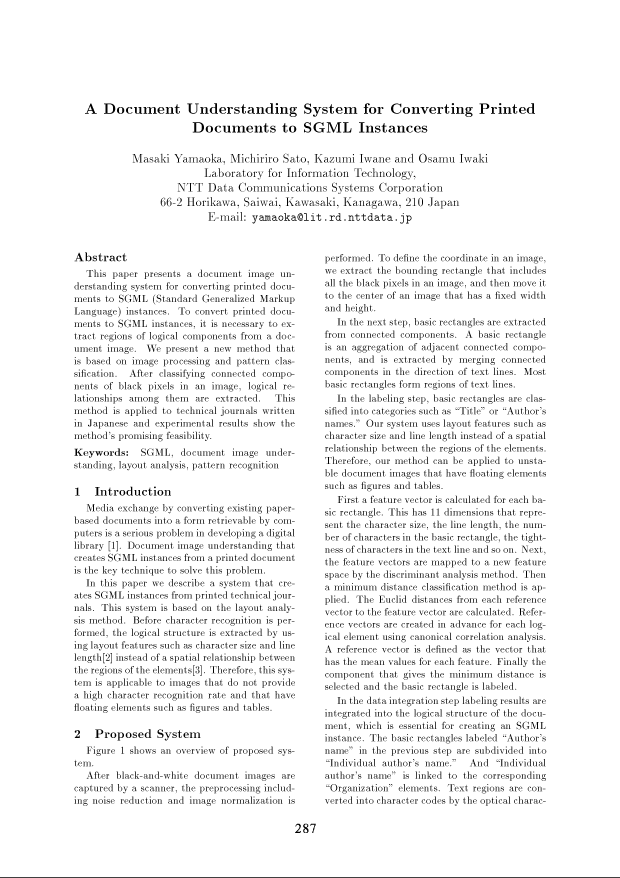 A Document Understanding System for Converting Printed Documents to SGML Instances

Masaki Yamaoka, Michiriro Sato, Kazumi Iwane and Osamu Iwaki
Laboratory for Information Technology,
NTT Data Communications Systems Corporation
66-2 Horikawa, Saiwai, Kawasaki, Kanagawa, 210 Japan
E-mail: yamaoka@lit.rd.nttdata.jp

Abstract

This paper presents a document image understanding system for converting printed documents to SGML (Standard Generalized Markup Language) instances. To convert printed documents to SGML instances, it is necessary to extract regions of logical components from a document image. We present a new method that is based on image processing and pattern classification. After classifying connected components of black pixels in an image, logical relationships among them are extracted. This method is applied to technical journals written in Japanese and experimental results show the method's promising feasibility.

Keywords: SGML, document image understanding, layout analysis, pattern recognition

1 Introduction

Media exchange by converting existing paper-based documents into a form retrievable by computers is a serious problem in developing a digital library [1]. Document image understanding that creates SGML instances from a printed document is the key technique to solve this problem.

In this paper we describe a system that creates SGML instances from printed technical journals. This system is based on the layout analysis method. Before character recognition is performed, the logical structure is extracted by using layout features such as character size and line length[2] instead of a spatial relationship between the regions of the elements[3]. Therefore, this system is applicable to images that do not provide a high character recognition rate and that have floating elements such as figures and tables.

2 Proposed System

Figure 1 shows an overview of proposed system.

After black-and-white document images are captured by a scanner, the preprocessing including noise reduction and image normalization is performed. To define the coordinate in an image, we extract the bounding rectangle that includes all the black pixels in an image, and then move it to the center of an image that has a fixed width and height.

In the next step, basic rectangles are extracted from connected components. A basic rectangle is an aggregation of adjacent connected components, and is extracted by merging connected components in the direction of text lines. Most basic rectangles form regions of text lines.

In the labeling step, basic rectangles are classified into categories such as "Title" or "Author's names." Our system uses layout features such as character size and line length instead of a spatial relationship between the regions of the elements. Therefore, our method can be applied to unstable document images that have floating elements such as figures and tables.

First a feature vector is calculated for each basic rectangle. This has 11 dimensions that represent the character size, the line length, the number of characters in the basic rectangle, the tightness of characters in the text line and so on. Next, the feature vectors are mapped to a new feature space by the discriminant analysis method. Then a minimum distance classification method is applied. The Euclid distances from each reference vector to the feature vector are calculated. Reference vectors are created in advance for each logical element using canonical correlation analysis. A reference vector is defined as the vector that has the mean values for each feature. Finally the component that gives the minimum distance is selected and the basic rectangle is labeled.

In the data integration step labeling results are integrated into the logical structure of the document, which is essential for creating an SGML instance. The basic rectangles labeled "Author's name" in the previous step are subdivided into "Individual author's name." And "Individual author's name" is linked to the corresponding "Organization" elements. Text regions are converted into character codes by the optical charac-

287